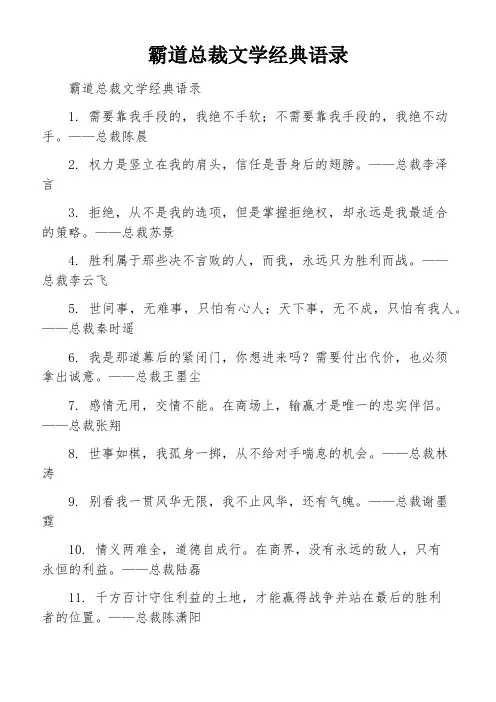 霸道总裁文学经典语录

霸道总裁文学经典语录

1. 需要靠我手段的，我绝不手软；不需要靠我手段的，我绝不动手。——总裁陈晨

2. 权力是竖立在我的肩头，信任是吾身后的翅膀。——总裁李泽言

3. 拒绝，从不是我的选项，但是掌握拒绝权，却永远是我最适合的策略。——总裁苏景

4. 胜利属于那些决不言败的人，而我，永远只为胜利而战。——总裁李云飞

5. 世间事，无难事，只怕有心人；天下事，无不成，只怕有我人。——总裁秦时遥

6. 我是那道幕后的紧闭门，你想进来吗？需要付出代价，也必须拿出诚意。——总裁王墨尘

7. 感情无用，交情不能。在商场上，输赢才是唯一的忠实伴侣。——总裁张翔

8. 世事如棋，我孤身一掷，从不给对手喘息的机会。——总裁林涛

9. 别看我一贯风华无限，我不止风华，还有气魄。——总裁谢墨霆

10. 情义两难全，道德自成行。在商界，没有永远的敌人，只有永恒的利益。——总裁陆磊

11. 千方百计守住利益的土地，才能赢得战争并站在最后的胜利者的位置。——总裁陈潇阳